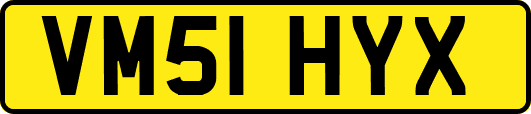 VM51 HYX